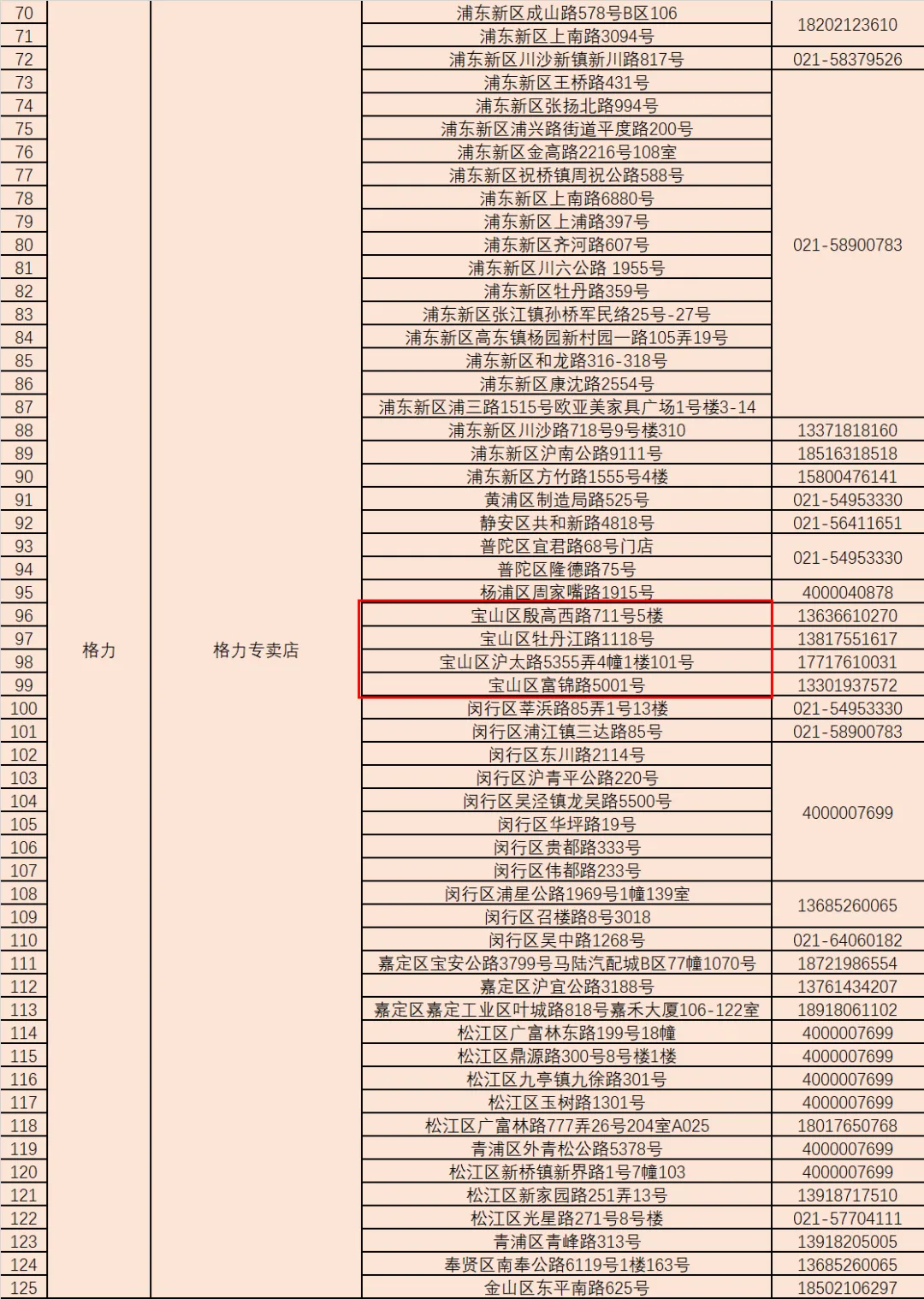 | 70 | 格力 | 格力专卖店 | 浦东新区成山路578号B区106 | 18202123610 |
|---|---|---|---|---|
| 71 | | | 浦东新区上南路3094号 | |
| 72 | | | 浦东新区川沙新镇新川路817号 | 021-58379526 |
| 73 | | | 浦东新区王桥路431号 | 021-58900783 |
| 74 | | | 浦东新区张扬北路994号 | |
| 75 | | | 浦东新区浦兴路街道平度路200号 | |
| 76 | | | 浦东新区金高路2216号108室 | |
| 77 | | | 浦东新区祝桥镇周祝公路588号 | |
| 78 | | | 浦东新区上南路6880号 | |
| 79 | | | 浦东新区上浦路397号 | |
| 80 | | | 浦东新区齐河路607号 | |
| 81 | | | 浦东新区川六公路 1955号 | |
| 82 | | | 浦东新区牡丹路359号 | |
| 83 | | | 浦东新区张江镇孙桥军民络25号-27号 | |
| 84 | | | 浦东新区高东镇杨园新村园一路105弄19号 | |
| 85 | | | 浦东新区和龙路316-318号 | |
| 86 | | | 浦东新区康沈路2554号 | |
| 87 | | | 浦东新区浦三路1515号欧亚美家具广场1号楼3-14 | |
| 88 | | | 浦东新区川沙路718号9号楼310 | 13371818160 |
| 89 | | | 浦东新区沪南公路9111号 | 18516318518 |
| 90 | | | 浦东新区方竹路1555号4楼 | 15800476141 |
| 91 | | | 黄浦区制造局路525号 | 021-54953330 |
| 92 | | | 静安区共和新路4818号 | 021-56411651 |
| 93 | | | 普陀区宜君路68号门店 | 021-54953330 |
| 94 | | | 普陀区隆德路75号 | |
| 95 | | | 杨浦区周家嘴路1915号 | 4000040878 |
| 96 | | | 宝山区殷高西路711号5楼 | 13636610270 |
| 97 | | | 宝山区牡丹江路1118号 | 13817551617 |
| 98 | | | 宝山区沪太路5355弄4幢1楼101号 | 17717610031 |
| 99 | | | 宝山区富锦路5001号 | 13301937572 |
| 100 | | | 闵行区莘浜路85弄1号13楼 | 021-54953330 |
| 101 | | | 闵行区浦江镇三达路85号 | 021-58900783 |
| 102 | | | 闵行区东川路2114号 | 4000007699 |
| 103 | | | 闵行区沪青平公路220号 | |
| 104 | | | 闵行区吴泾镇龙吴路5500号 | |
| 105 | | | 闵行区华坪路19号 | |
| 106 | | | 闵行区贵都路333号 | |
| 107 | | | 闵行区伟都路233号 | |
| 108 | | | 闵行区浦星公路1969号1幢139室 | 13685260065 |
| 109 | | | 闵行区召楼路8号3018 | |
| 110 | | | 闵行区吴中路1268号 | 021-64060182 |
| 111 | | | 嘉定区宝安公路3799号马陆汽配城B区77幢1070号 | 18721986554 |
| 112 | | | 嘉定区沪宜公路3188号 | 13761434207 |
| 113 | | | 嘉定区嘉定工业区叶城路818号嘉禾大厦106-122室 | 18918061102 |
| 114 | | | 松江区广富林东路199号18幢 | 4000007699 |
| 115 | | | 松江区鼎源路300号8号楼1楼 | 4000007699 |
| 116 | | | 松江区九亭镇九徐路301号 | 4000007699 |
| 117 | | | 松江区玉树路1301号 | 4000007699 |
| 118 | | | 松江区广富林路777弄26号204室A025 | 18017650768 |
| 119 | | | 青浦区外青松公路5378号 | 4000007699 |
| 120 | | | 松江区新桥镇新界路1号7幢103 | 4000007699 |
| 121 | | | 松江区新家园路251弄13号 | 13918717510 |
| 122 | | | 松江区光星路271号8号楼 | 021-57704111 |
| 123 | | | 青浦区青峰路313号 | 13918205005 |
| 124 | | | 奉贤区南奉公路6119号1楼163号 | 13685260065 |
| 125 | | | 金山区东平南路625号 | 18502106297 |